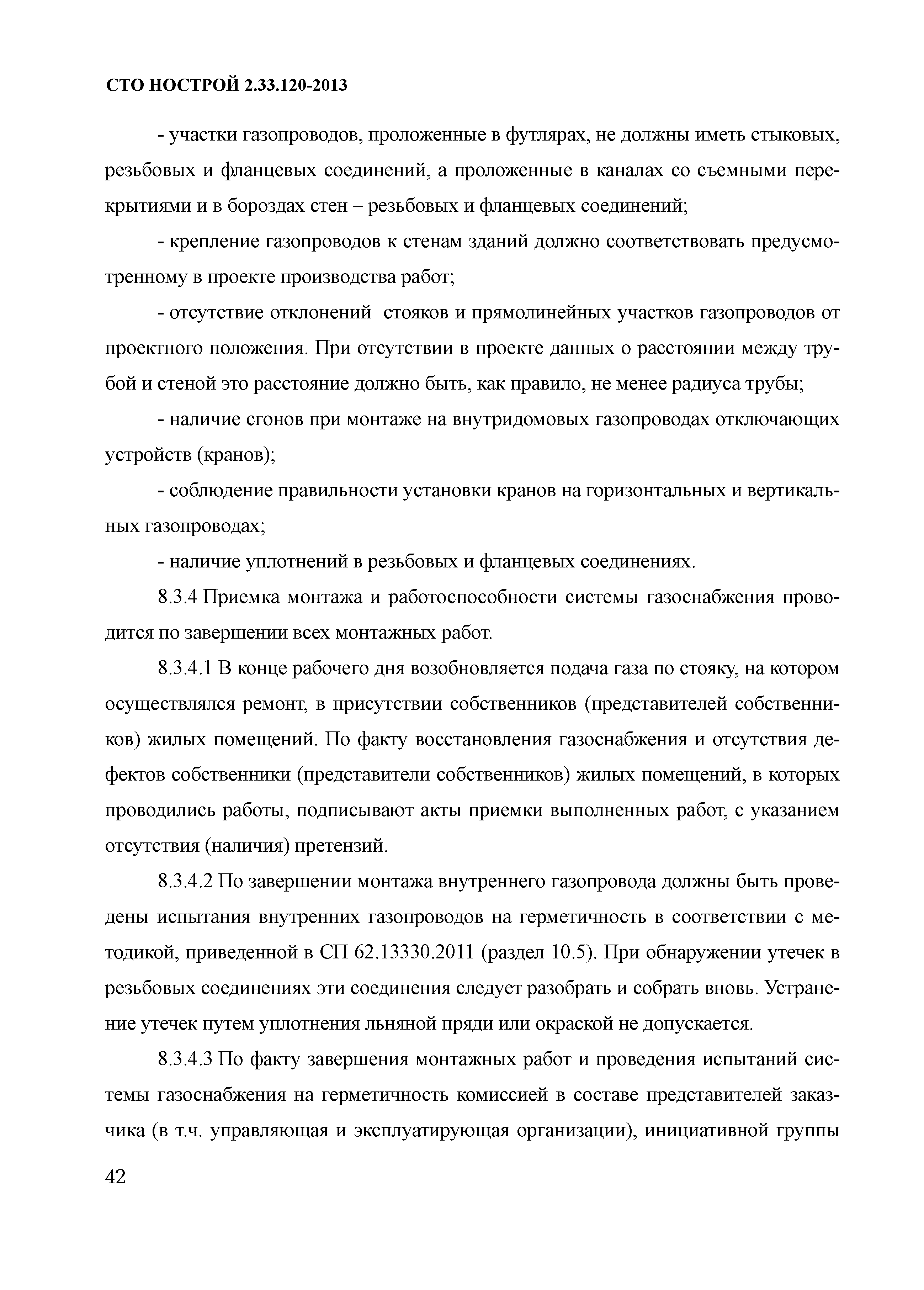 СТО НОСТРОЙ 2.33.120-2013

- участки газопроводов, проложенные в футлярах, не должны иметь стыковых, резьбовых и фланцевых соединений, а проложенные в каналах со съемными перекрытиями и в бороздах стен – резьбовых и фланцевых соединений;

- крепление газопроводов к стенам зданий должно соответствовать предусмотренному в проекте производства работ;

- отсутствие отклонений стояков и прямолинейных участков газопроводов от проектного положения. При отсутствии в проекте данных о расстоянии между трубой и стеной это расстояние должно быть, как правило, не менее радиуса трубы;

- наличие сгонов при монтаже на внутридомовых газопроводах отключающих устройств (кранов);

- соблюдение правильности установки кранов на горизонтальных и вертикальных газопроводах;

- наличие уплотнений в резьбовых и фланцевых соединениях.

8.3.4 Приемка монтажа и работоспособности системы газоснабжения проводится по завершении всех монтажных работ.

8.3.4.1 В конце рабочего дня возобновляется подача газа по стояку, на котором осуществлялся ремонт, в присутствии собственников (представителей собственников) жилых помещений. По факту восстановления газоснабжения и отсутствия дефектов собственники (представители собственников) жилых помещений, в которых проводились работы, подписывают акты приемки выполненных работ, с указанием отсутствия (наличия) претензий.

8.3.4.2 По завершении монтажа внутреннего газопровода должны быть проведены испытания внутренних газопроводов на герметичность в соответствии с методикой, приведенной в СП 62.13330.2011 (раздел 10.5). При обнаружении утечек в резьбовых соединениях эти соединения следует разобрать и собрать вновь. Устранение утечек путем уплотнения льняной пряди или окраской не допускается.

8.3.4.3 По факту завершения монтажных работ и проведения испытаний системы газоснабжения на герметичность комиссией в составе представителей заказчика (в т.ч. управляющая и эксплуатирующая организации), инициативной группы

42